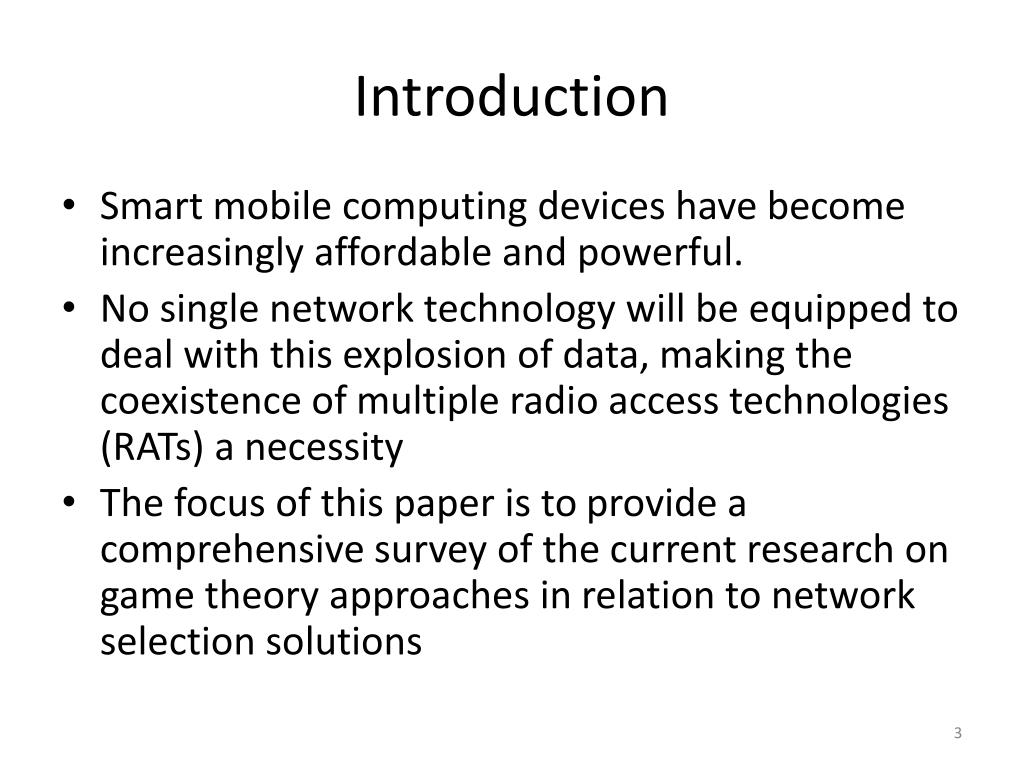 Introduction

• Smart mobile computing devices have become increasingly affordable and powerful.
• No single network technology will be equipped to deal with this explosion of data, making the coexistence of multiple radio access technologies (RATs) a necessity
• The focus of this paper is to provide a comprehensive survey of the current research on game theory approaches in relation to network selection solutions

3